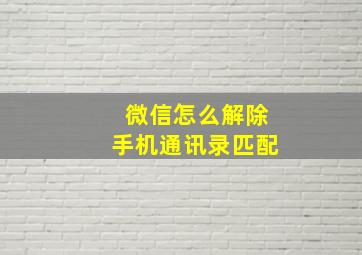 微信怎么解除
手机通讯录匹配